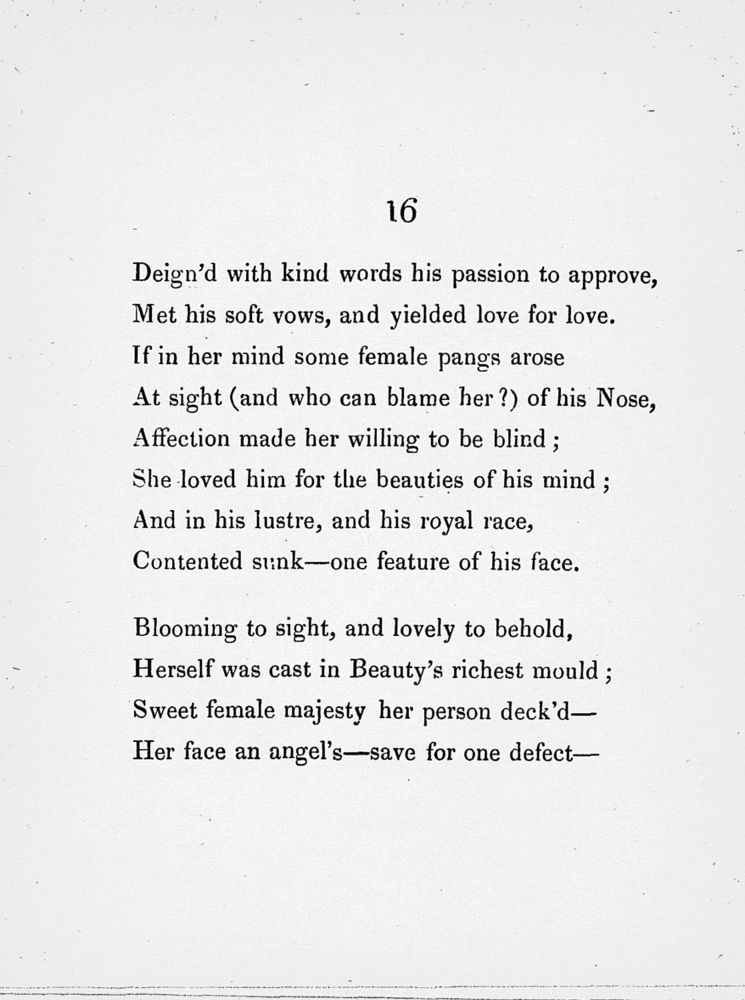 16

Deign'd with kind words his passion to approve,
Met his soft vows, and yielded love for love.
If in her mind some female pangs arose
At sight (and who can blame her?) of his Nose,
Affection made her willing to be blind;
She loved him for the beauties of his mind;
And in his lustre, and his royal race,
Contented sunk—one feature of his face.

Blooming to sight, and lovely to behold,
Herself was cast in Beauty's richest mould;
Sweet female majesty her person deck'd—
Her face an angel's—save for one defect—